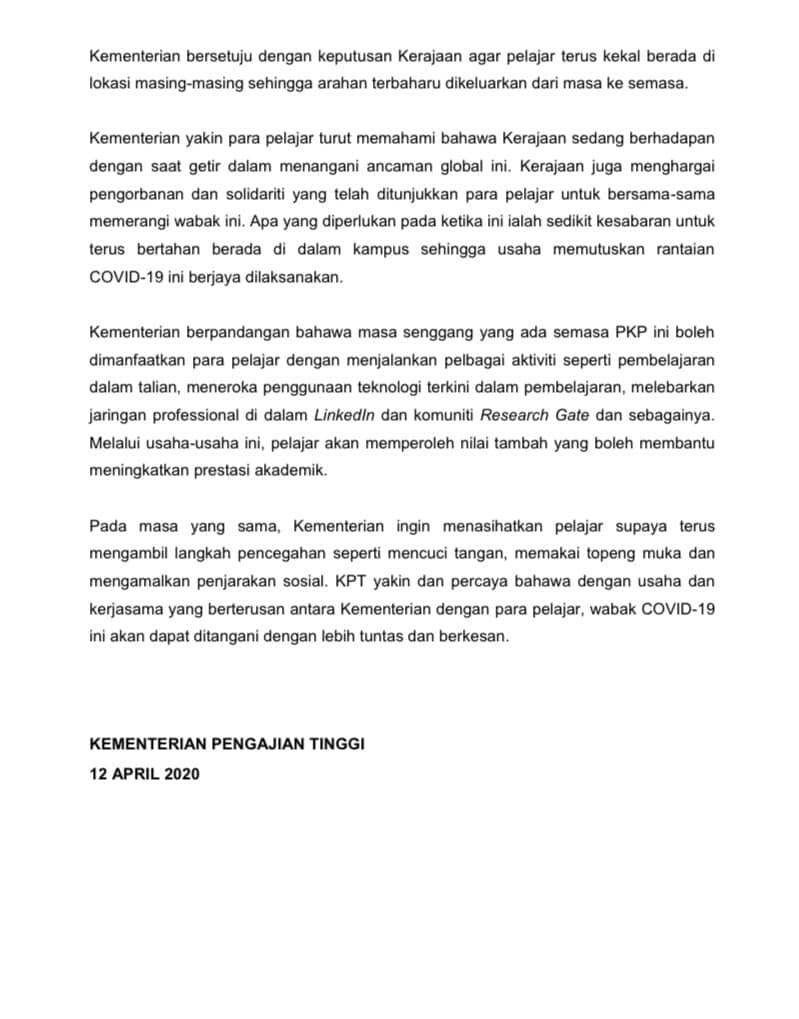 Kementerian bersetuju dengan keputusan Kerajaan agar pelajar terus kekal berada di lokasi masing-masing sehingga arahan terbaharu dikeluarkan dari masa ke semasa.

Kementerian yakin para pelajar turut memahami bahawa Kerajaan sedang berhadapan dengan saat getir dalam menangani ancaman global ini. Kerajaan juga menghargai pengorbanan dan solidariti yang telah ditunjukkan para pelajar untuk bersama-sama memerangi wabak ini. Apa yang diperlukan pada ketika ini ialah sedikit kesabaran untuk terus bertahan berada di dalam kampus sehingga usaha memutuskan rantaian COVID-19 ini berjaya dilaksanakan.

Kementerian berpandangan bahawa masa senggang yang ada semasa PKP ini boleh dimanfaatkan para pelajar dengan menjalankan pelbagai aktiviti seperti pembelajaran dalam talian, meneroka penggunaan teknologi terkini dalam pembelajaran, melebarkan jaringan professional di dalam LinkedIn dan komuniti Research Gate dan sebagainya. Melalui usaha-usaha ini, pelajar akan memperoleh nilai tambah yang boleh membantu meningkatkan prestasi akademik.

Pada masa yang sama, Kementerian ingin menasihatkan pelajar supaya terus mengambil langkah pencegahan seperti mencuci tangan, memakai topeng muka dan mengamalkan penjarakan sosial. KPT yakin dan percaya bahawa dengan usaha dan kerjasama yang berterusan antara Kementerian dengan para pelajar, wabak COVID-19 ini akan dapat ditangani dengan lebih tuntas dan berkesan.

KEMENTERIAN PENGAJIAN TINGGI
12 APRIL 2020